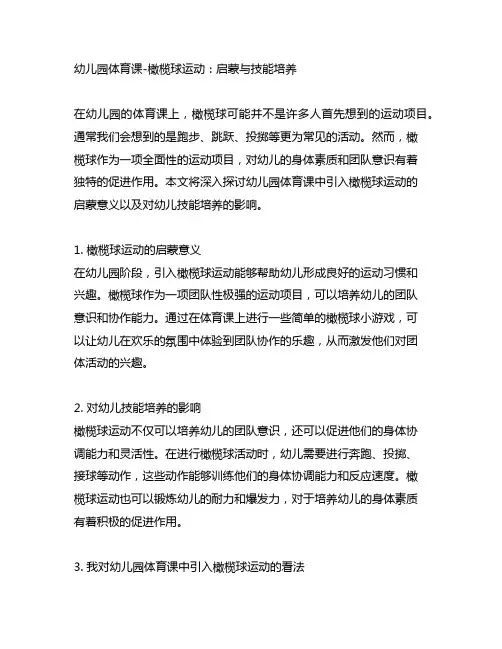 幼儿园体育课-橄榄球运动：启蒙与技能培养

在幼儿园的体育课上，橄榄球可能并不是许多人首先想到的运动项目。通常我们会想到的是跑步、跳跃、投掷等更为常见的活动。然而，橄榄球作为一项全面性的运动项目，对幼儿的身体素质和团队意识有着独特的促进作用。本文将深入探讨幼儿园体育课中引入橄榄球运动的启蒙意义以及对幼儿技能培养的影响。

1. 橄榄球运动的启蒙意义
在幼儿园阶段，引入橄榄球运动能够帮助幼儿形成良好的运动习惯和兴趣。橄榄球作为一项团队性极强的运动项目，可以培养幼儿的团队意识和协作能力。通过在体育课上进行一些简单的橄榄球小游戏，可以让幼儿在欢乐的氛围中体验到团队协作的乐趣，从而激发他们对团体活动的兴趣。

2. 对幼儿技能培养的影响
橄榄球运动不仅可以培养幼儿的团队意识，还可以促进他们的身体协调能力和灵活性。在进行橄榄球活动时，幼儿需要进行奔跑、投掷、接球等动作，这些动作能够训练他们的身体协调能力和反应速度。橄榄球运动也可以锻炼幼儿的耐力和爆发力，对于培养幼儿的身体素质有着积极的促进作用。

3. 我对幼儿园体育课中引入橄榄球运动的看法